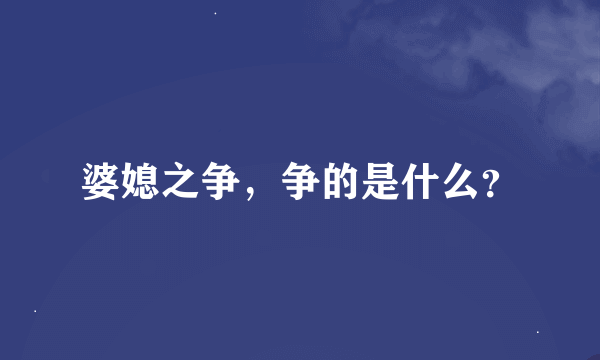 婆媳之争，争的是什么?